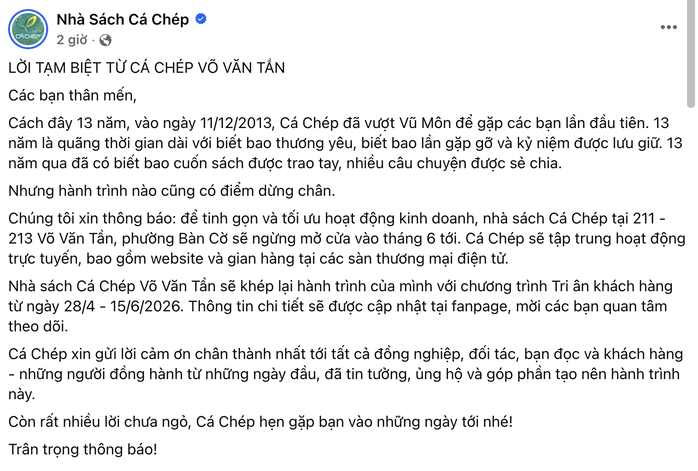 Nhà Sách Cá Chép
2 giờ ·

LỜI TẠM BIỆT TỪ CÁ CHÉP VÕ VĂN TẦN

Các bạn thân mến,

Cách đây 13 năm, vào ngày 11/12/2013, Cá Chép đã vượt Vũ Môn để gặp các bạn lần đầu tiên. 13 năm là quãng thời gian dài với biết bao thương yêu, biết bao lần gặp gỡ và kỷ niệm được lưu giữ. 13 năm qua đã có biết bao cuốn sách được trao tay, nhiều câu chuyện được sẻ chia.

Nhưng hành trình nào cũng có điểm dừng chân.

Chúng tôi xin thông báo: để tinh gọn và tối ưu hoạt động kinh doanh, nhà sách Cá Chép tại 211 - 213 Võ Văn Tần, phường Bàn Cờ sẽ ngừng mở cửa vào tháng 6 tới. Cá Chép sẽ tập trung hoạt động trực tuyến, bao gồm website và gian hàng tại các sàn thương mại điện tử.

Nhà sách Cá Chép Võ Văn Tần sẽ khép lại hành trình của mình với chương trình Tri ân khách hàng từ ngày 28/4 - 15/6/2026. Thông tin chi tiết sẽ được cập nhật tại fanpage, mời các bạn quan tâm theo dõi.

Cá Chép xin gửi lời cảm ơn chân thành nhất tới tất cả đồng nghiệp, đối tác, bạn đọc và khách hàng - những người đồng hành từ những ngày đầu, đã tin tưởng, ủng hộ và góp phần tạo nên hành trình này.

Còn rất nhiều lời chưa ngỏ, Cá Chép hẹn gặp bạn vào những ngày tới nhé!

Trân trọng thông báo!